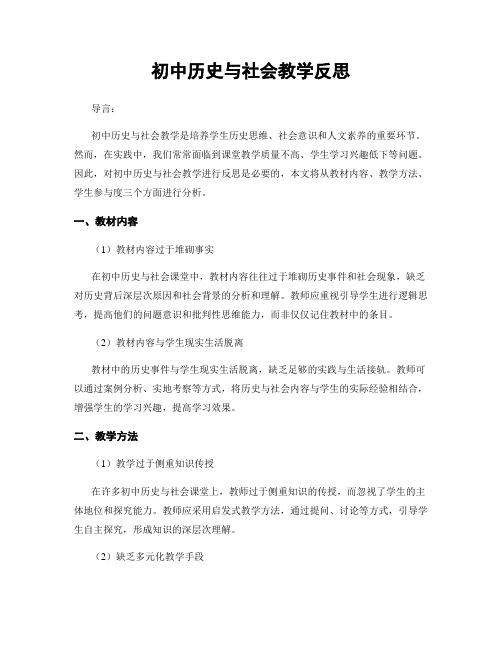 初中历史与社会教学反思

导言：

初中历史与社会教学是培养学生历史思维、社会意识和人文素养的重要环节。然而，在实践中，我们常常面临到课堂教学质量不高、学生学习兴趣低下等问题。因此，对初中历史与社会教学进行反思是必要的，本文将从教材内容、教学方法、学生参与度三个方面进行分析。

一、教材内容

（1）教材内容过于堆砌事实

在初中历史与社会课堂中，教材内容往往过于堆砌历史事件和社会现象，缺乏对历史背后深层次原因和社会背景的分析和理解。教师应重视引导学生进行逻辑思考，提高他们的问题意识和批判性思维能力，而非仅仅记住教材中的条目。

（2）教材内容与学生现实生活脱离

教材中的历史事件与学生现实生活脱离，缺乏足够的实践与生活接轨。教师可以通过案例分析、实地考察等方式，将历史与社会内容与学生的实际经验相结合，增强学生的学习兴趣，提高学习效果。

二、教学方法

（1）教学过于侧重知识传授

在许多初中历史与社会课堂上，教师过于侧重知识的传授，而忽视了学生的主体地位和探究能力。教师应采用启发式教学方法，通过提问、讨论等方式，引导学生自主探究，形成知识的深层次理解。

（2）缺乏多元化教学手段